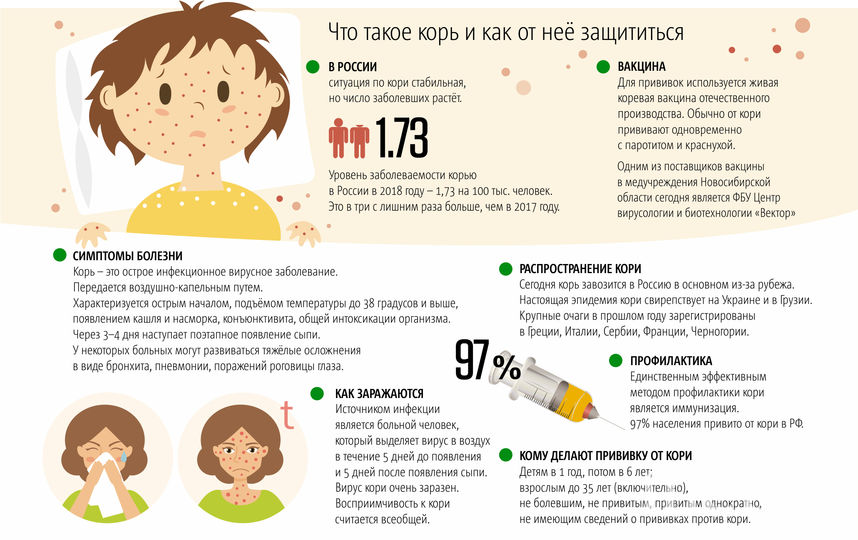 Что такое корь и как от неё защититься

В РОССИИ
ситуация по кори стабильная, но число заболевших растёт.

1.73

Уровень заболеваемости корью в России в 2018 году – 1,73 на 100 тыс. человек. Это в три с лишним раза больше, чем в 2017 году.

ВАКЦИНА
Для прививок используется живая коревая вакцина отечественного производства. Обычно от кори прививают одновременно с паротитом и краснухой.

Одним из поставщиков вакцины в медучреждения Новосибирской области сегодня является ФБУ Центр вирусологии и биотехнологии «Вектор»

СИМПТОМЫ БОЛЕЗНИ
Корь – это острое инфекционное вирусное заболевание. Передается воздушно-капельным путем.
Характеризуется острым началом, подъёмом температуры до 38 градусов и выше, появлением кашля и насморка, конъюнктивита, общей интоксикации организма.
Через 3–4 дня наступает поэтапное появление сыпи.
У некоторых больных могут развиваться тяжёлые осложнения в виде бронхита, пневмонии, поражений роговицы глаза.

РАСПРОСТРАНЕНИЕ КОРИ
Сегодня корь завозится в Россию в основном из-за рубежа. Настоящая эпидемия кори свирепствует на Украине и в Грузии. Крупные очаги в прошлом году зарегистрированы в Греции, Италии, Сербии, Франции, Черногории.

97%

ПРОФИЛАКТИКА
Единственным эффективным методом профилактики кори является иммунизация.
97% населения привито от кори в РФ.

t

КАК ЗАРАЖАЮТСЯ
Источником инфекции является больной человек, который выделяет вирус в воздух в течение 5 дней до появления и 5 дней после появления сыпи.
Вирус кори очень заразен. Восприимчивость к кори считается всеобщей.

КОМУ ДЕЛАЮТ ПРИВИВКУ ОТ КОРИ
Детям в 1 год, потом в 6 лет;
взрослым до 35 лет (включительно), не болевшим, не привитым, привитым однократно, не имеющим сведений о прививках против кори.